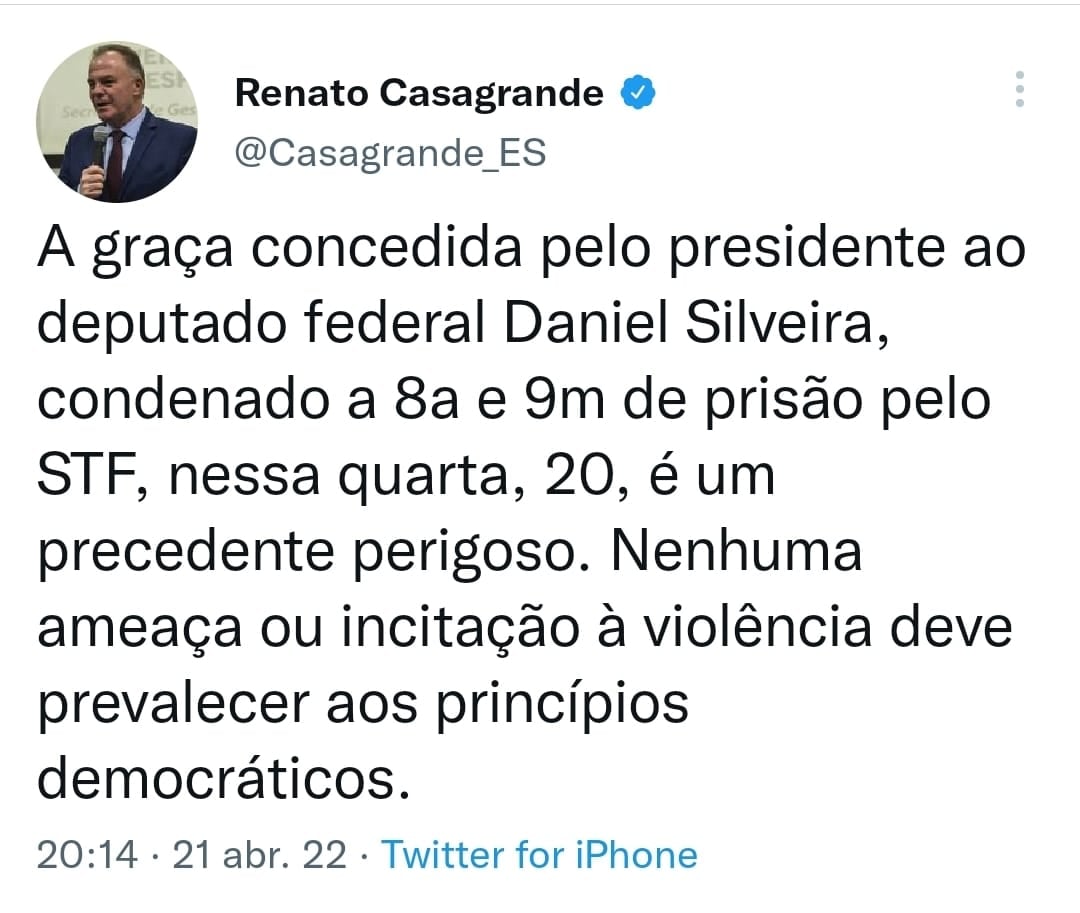 Renato Casagrande
@Casagrande_ES

A graça concedida pelo presidente ao deputado federal Daniel Silveira, condenado a 8a e 9m de prisão pelo STF, nessa quarta, 20, é um precedente perigoso. Nenhuma ameaça ou incitação à violência deve prevalecer aos princípios democráticos.

20:14 · 21 abr. 22 · Twitter for iPhone